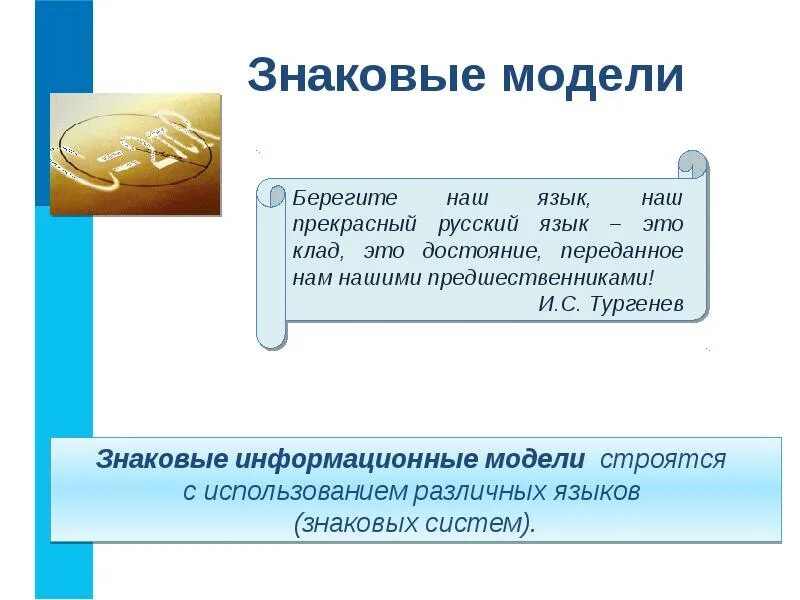 Знаковые модели

Берегите наш язык, наш прекрасный русский язык – это клад, это достояние, переданное нам нашими предшественниками!
И.С. Тургенев

Знаковые информационные модели строятся с использованием различных языков (знаковых систем).